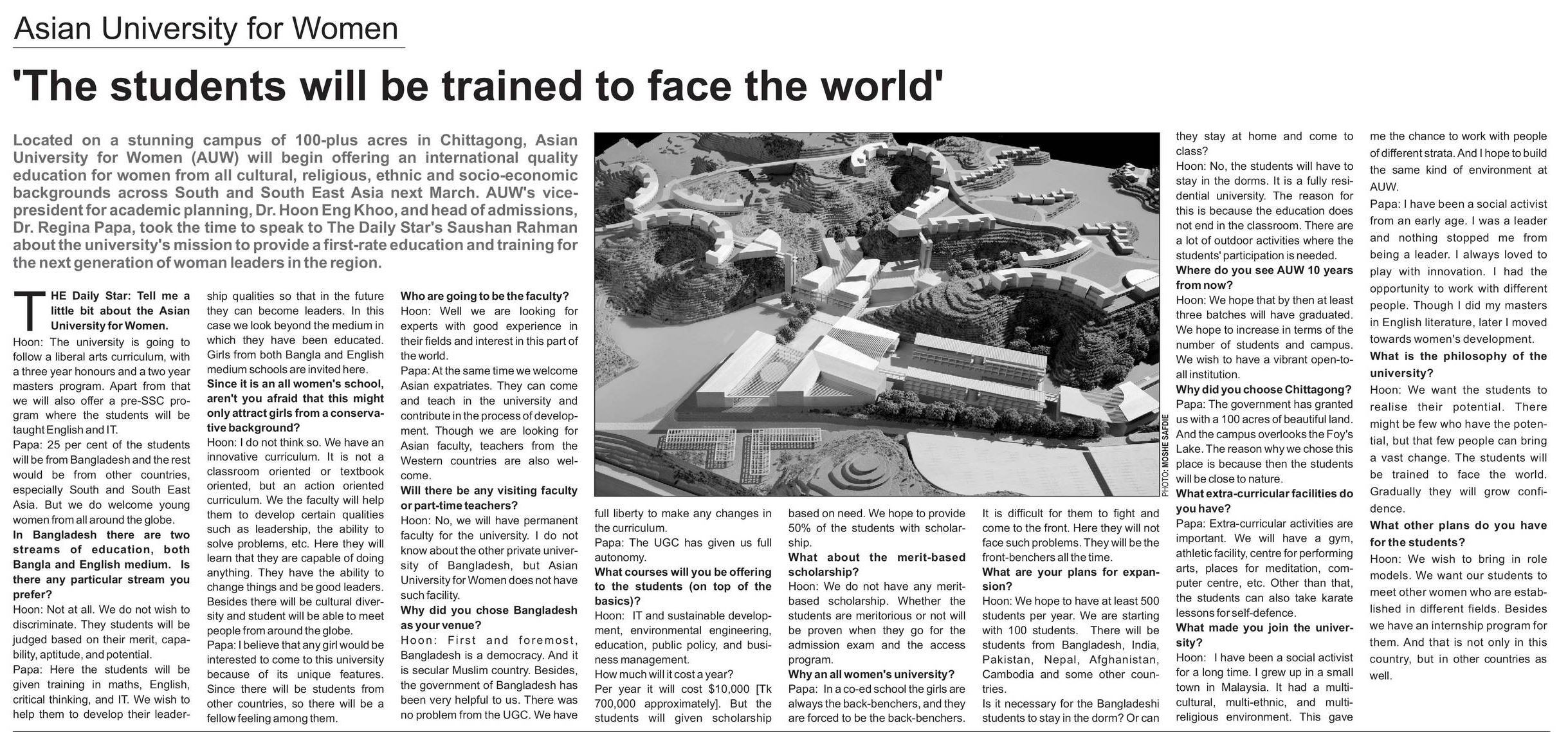 Asian University for Women

'The students will be trained to face the world'

Located on a stunning campus of 100-plus acres in Chittagong, Asian University for Women (AUW) will begin offering an international quality education for women from all cultural, religious, ethnic and socio-economic backgrounds across South and South East Asia next March. AUW's vice-president for academic planning, Dr. Hoon Eng Khoo, and head of admissions, Dr. Regina Papa, took the time to speak to The Daily Star's Saushan Rahman about the university's mission to provide a first-rate education and training for the next generation of woman leaders in the region.

THE Daily Star: Tell me a little bit about the Asian University for Women.
Hoon: The university is going to follow a liberal arts curriculum, with a three year honours and a two year masters program. Apart from that we will also offer a pre-SSC program where the students will be taught English and IT.
Papa: 25 per cent of the students will be from Bangladesh and the rest would be from other countries, especially South and South East Asia. But we do welcome young women from all around the globe.
In Bangladesh there are two streams of education, both Bangla and English medium. Is there any particular stream you prefer?
Hoon: Not at all. We do not wish to discriminate. They students will be judged based on their merit, capability, aptitude, and potential.
Papa: Here the students will be given training in maths, English, critical thinking, and IT. We wish to help them to develop their leadership qualities so that in the future they can become leaders. In this case we look beyond the medium in which they have been educated. Girls from both Bangla and English medium schools are invited here.
Since it is an all women's school, aren't you afraid that this might only attract girls from a conservative background?
Hoon: I do not think so. We have an innovative curriculum. It is not a classroom oriented or textbook oriented, but an action oriented curriculum. We the faculty will help them to develop certain qualities such as leadership, the ability to solve problems, etc. Here they will learn that they are capable of doing anything. They have the ability to change things and be good leaders. Besides there will be cultural diversity and student will be able to meet people from around the globe.
Papa: I believe that any girl would be interested to come to this university because of its unique features. Since there will be students from other countries, so there will be a fellow feeling among them.
Who are going to be the faculty?
Hoon: Well we are looking for experts with good experience in their fields and interest in this part of the world.
Papa: At the same time we welcome Asian expatriates. They can come and teach in the university and contribute in the process of development. Though we are looking for Asian faculty, teachers from the Western countries are also welcome.
Will there be any visiting faculty or part-time teachers?
Hoon: No, we will have permanent faculty for the university. I do not know about the other private university of Bangladesh, but Asian University for Women does not have such facility.
Why did you chose Bangladesh as your venue?
Hoon: First and foremost, Bangladesh is a democracy. And it is secular Muslim country. Besides, the government of Bangladesh has been very helpful to us. There was no problem from the UGC. We have full liberty to make any changes in the curriculum.
Papa: The UGC has given us full autonomy.
What courses will you be offering to the students (on top of the basics)?
Hoon: IT and sustainable development, environmental engineering, education, public policy, and business management.
How much will it cost a year?
Per year it will cost $10,000 [Tk 700,000 approximately]. But the students will given scholarship based on need. We hope to provide 50% of the students with scholarship.
What about the merit-based scholarship?
Hoon: We do not have any merit-based scholarship. Whether the students are meritorious or not will be proven when they go for the admission exam and the access program.
Why an all women's university?
Papa: In a co-ed school the girls are always the back-benchers, and they are forced to be the back-benchers. It is difficult for them to fight and come to the front. Here they will not face such problems. They will be the front-benchers all the time.
What are your plans for expansion?
Hoon: We hope to have at least 500 students per year. We are starting with 100 students. There will be students from Bangladesh, India, Pakistan, Nepal, Afghanistan, Cambodia and some other countries.
Is it necessary for the Bangladeshi students to stay in the dorm? Or can they stay at home and come to class?
Hoon: No, the students will have to stay in the dorms. It is a fully residential university. The reason for this is because the education does not end in the classroom. There are a lot of outdoor activities where the students' participation is needed.
Where do you see AUW 10 years from now?
Hoon: We hope that by then at least three batches will have graduated. We hope to increase in terms of the number of students and campus. We wish to have a vibrant open-to-all institution.
Why did you choose Chittagong?
Papa: The government has granted us with a 100 acres of beautiful land. And the campus overlooks the Foy's Lake. The reason why we chose this place is because then the students will be close to nature.
What extra-curricular facilities do you have?
Papa: Extra-curricular activities are important. We will have a gym, athletic facility, centre for performing arts, places for meditation, computer centre, etc. Other than that, the students can also take karate lessons for self-defence.
What made you join the university?
Hoon: I have been a social activist for a long time. I grew up in a small town in Malaysia. It had a multi-cultural, multi-ethnic, and multi-religious environment. This gave me the chance to work with people of different strata. And I hope to build the same kind of environment at AUW.
Papa: I have been a social activist from an early age. I was a leader and nothing stopped me from being a leader. I always loved to play with innovation. I had the opportunity to work with different people. Though I did my masters in English literature, later I moved towards women's development.
What is the philosophy of the university?
Hoon: We want the students to realise their potential. There might be few who have the potential, but that few people can bring a vast change. The students will be trained to face the world. Gradually they will grow confidence.
What other plans do you have for the students?
Hoon: We wish to bring in role models. We want our students to meet other women who are established in different fields. Besides we have an internship program for them. And that is not only in this country, but in other countries as well.

PHOTO: MOSHE SAFDIE